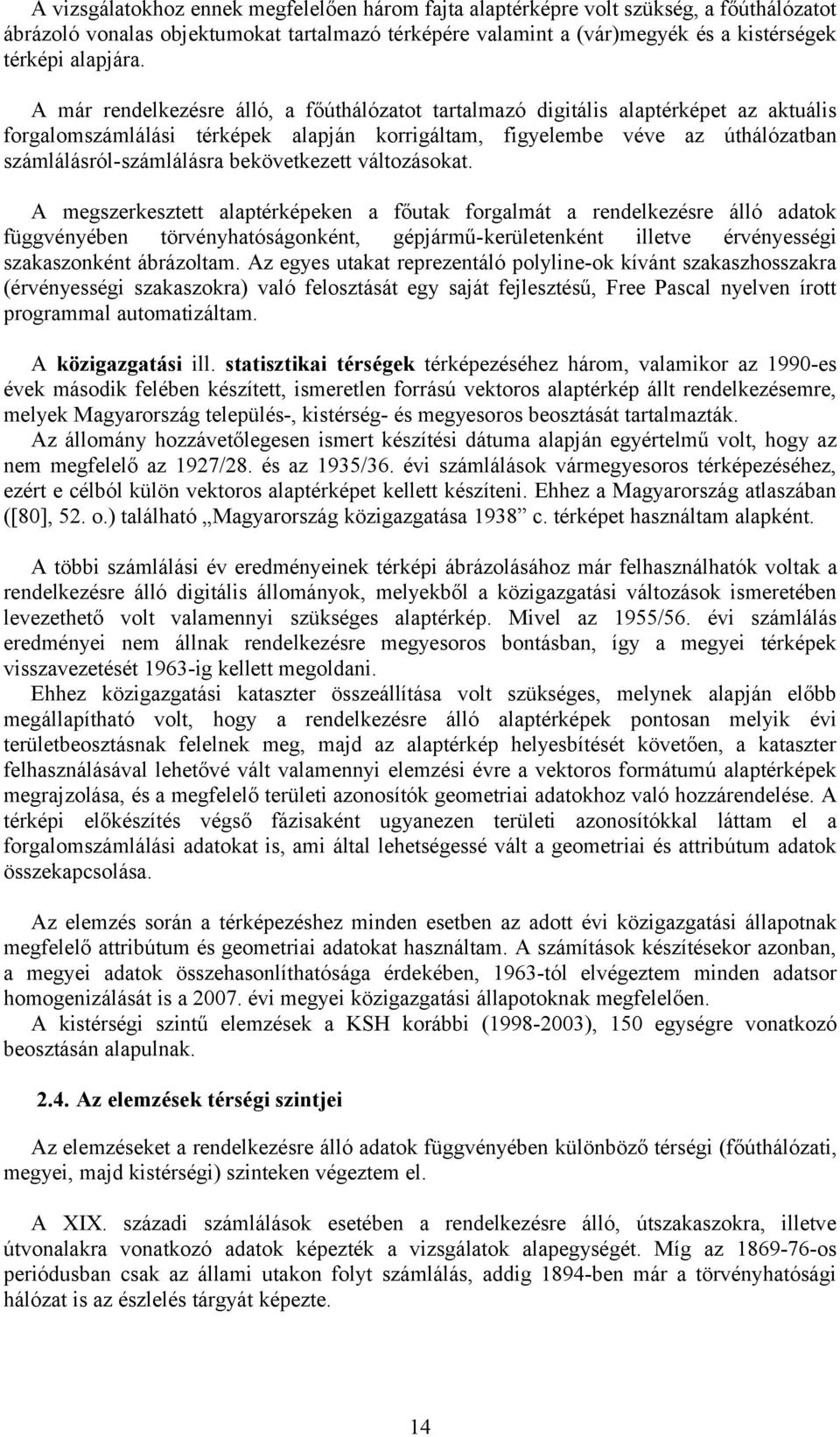 A vizsgálatokhoz ennek megfelelően három fajta alaptérképre volt szükség, a főúthálózatot ábrázoló vonalas objektumokat tartalmazó térképére valamint a (vár)megyék és a kistérségek térképi alapjára.

A már rendelkezésre álló, a főúthálózatot tartalmazó digitális alaptérképet az aktuális forgalomszámlálási térképek alapján korrigáltam, figyelembe véve az úthálózatban számlálásról-számlálásra bekövetkezett változásokat.

A megszerkesztett alaptérképeken a főutak forgalmát a rendelkezésre álló adatok függvényében törvényhatóságonként, gépjármű-kerületenként illetve érvényességi szakaszonként ábrázoltam. Az egyes utakat reprezentáló polyline-ok kívánt szakaszhosszakra (érvényességi szakaszokra) való felosztását egy saját fejlesztésű, Free Pascal nyelven írott programmal automatizáltam.

A közigazgatási ill. statisztikai térségek térképezéséhez három, valamikor az 1990-es évek második felében készített, ismeretlen forrású vektoros alaptérkép állt rendelkezésemre, melyek Magyarország település-, kistérség- és megyesoros beosztását tartalmazták.
Az állomány hozzávetőlegesen ismert készítési dátuma alapján egyértelmű volt, hogy az nem megfelelő az 1927/28. és az 1935/36. évi számlálások vármegyesoros térképezéséhez, ezért e célból külön vektoros alaptérképet kellett készíteni. Ehhez a Magyarország atlaszában ([80], 52. o.) található „Magyarország közigazgatása 1938” c. térképet használtam alapként.

A többi számlálási év eredményeinek térképi ábrázolásához már felhasználhatók voltak a rendelkezésre álló digitális állományok, melyekből a közigazgatási változások ismeretében levezethető volt valamennyi szükséges alaptérkép. Mivel az 1955/56. évi számlálás eredményei nem állnak rendelkezésre megyesoros bontásban, így a megyei térképek visszavezetését 1963-ig kellett megoldani.
Ehhez közigazgatási kataszter összeállítása volt szükséges, melynek alapján előbb megállapítható volt, hogy a rendelkezésre álló alaptérképek pontosan melyik évi területbeosztásnak felelnek meg, majd az alaptérkép helyesbítését követően, a kataszter felhasználásával lehetővé vált valamennyi elemzési évre a vektoros formátumú alaptérképek megrajzolása, és a megfelelő területi azonosítók geometriai adatokhoz való hozzárendelése. A térképi előkészítés végső fázisaként ugyanezen területi azonosítókkal láttam el a forgalomszámlálási adatokat is, ami által lehetségessé vált a geometriai és attribútum adatok összekapcsolása.

Az elemzés során a térképezéshez minden esetben az adott évi közigazgatási állapotnak megfelelő attribútum és geometriai adatokat használtam. A számítások készítésekor azonban, a megyei adatok összehasonlíthatósága érdekében, 1963-tól elvégeztem minden adatsor homogenizálását is a 2007. évi megyei közigazgatási állapotoknak megfelelően.
A kistérségi szintű elemzések a KSH korábbi (1998-2003), 150 egységre vonatkozó beosztásán alapulnak.

2.4. Az elemzések térségi szintjei

Az elemzéseket a rendelkezésre álló adatok függvényében különböző térségi (főúthálózati, megyei, majd kistérségi) szinteken végeztem el.

A XIX. századi számlálások esetében a rendelkezésre álló, útszakaszokra, illetve útvonalakra vonatkozó adatok képezték a vizsgálatok alapegységét. Míg az 1869-76-os periódusban csak az állami utakon folyt számlálás, addig 1894-ben már a törvényhatósági hálózat is az észlelés tárgyát képezte.

14